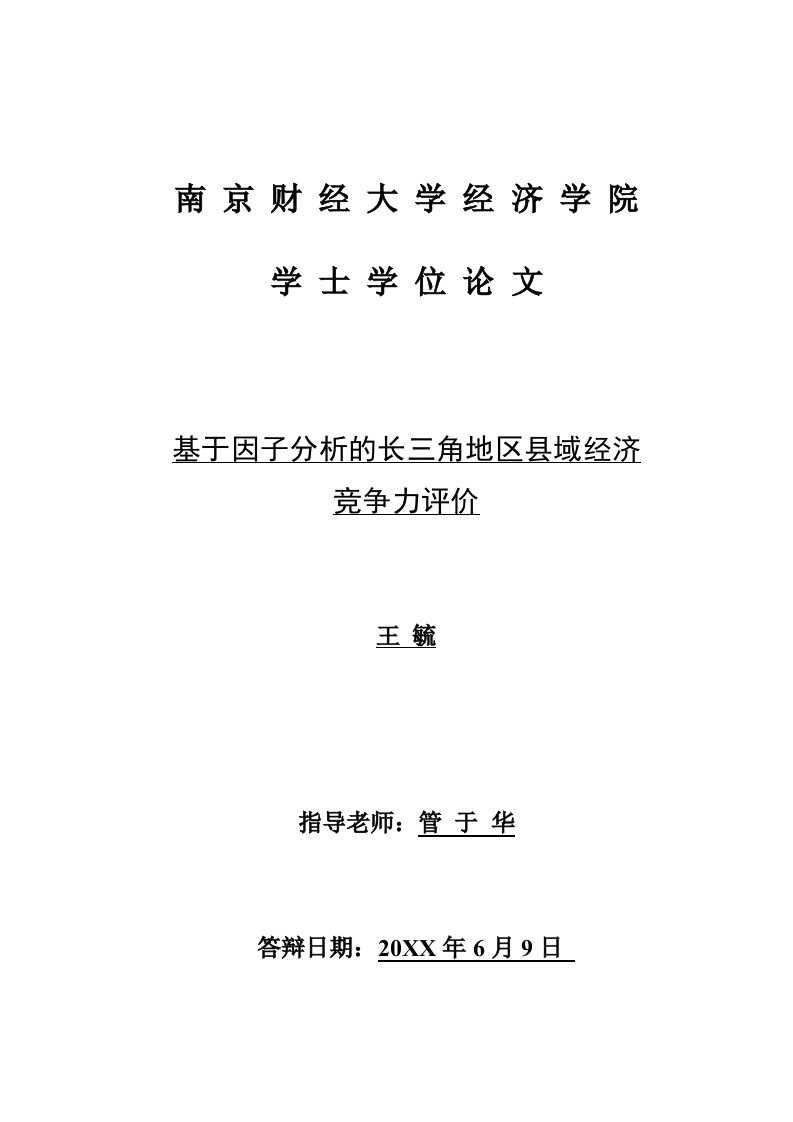 南 京 财 经 大 学 经 济 学 院

学 士 学 位 论 文

基于因子分析的长三角地区县域经济竞争力评价

王 毓

指导老师：管 于 华

答辩日期：20XX 年 6 月 9 日